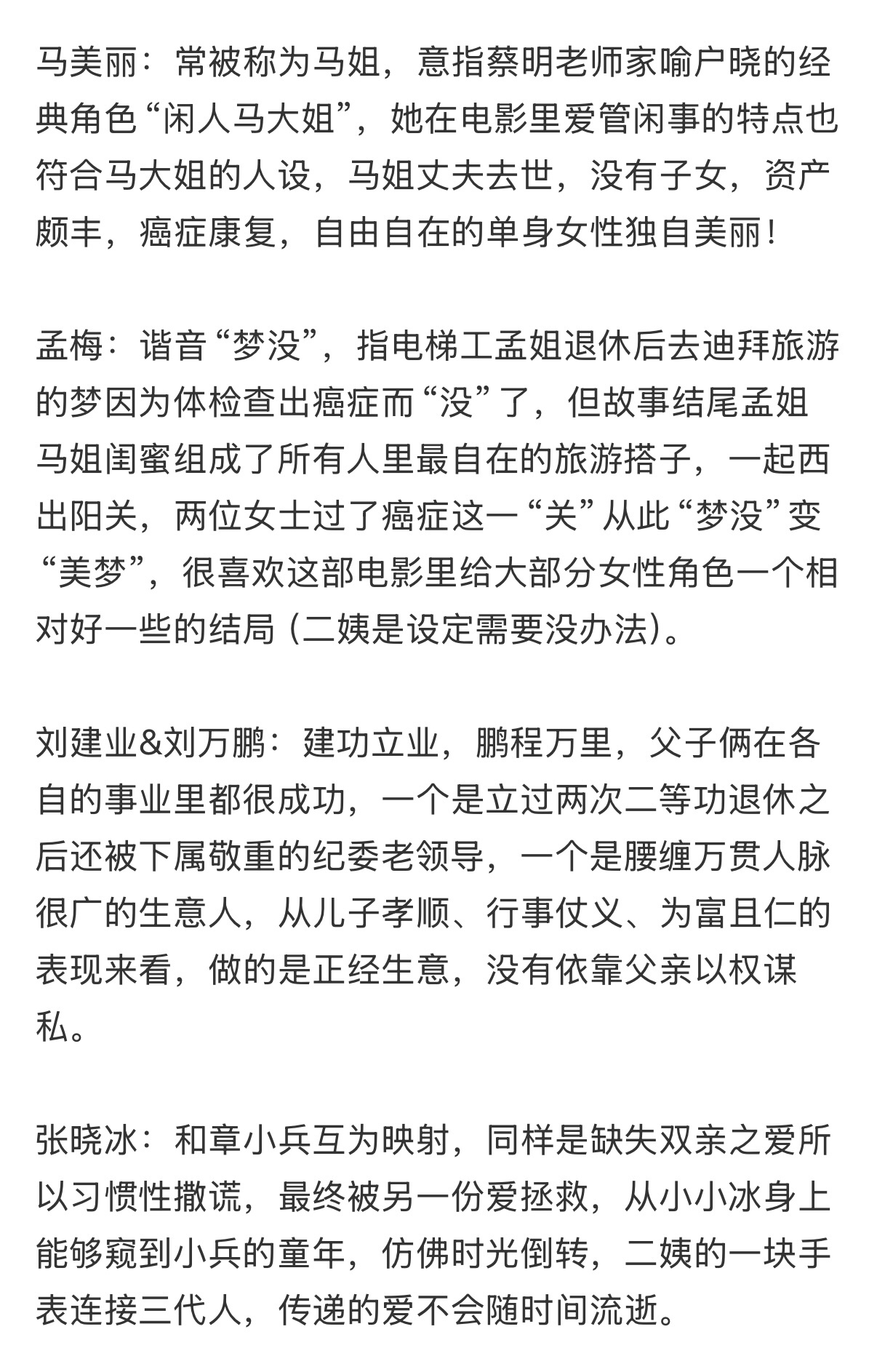 马美丽：常被称为马姐，意指蔡明老师家喻户晓的经典角色“闲人马大姐”，她在电影里爱管闲事的特点也符合马大姐的人设，马姐丈夫去世，没有子女，资产颇丰，癌症康复，自由自在的单身女性独自美丽！

孟梅：谐音“梦没”，指电梯工孟姐退休后去迪拜旅游的梦因为体检查出癌症而“没”了，但故事结尾孟姐马姐闺蜜组成了所有人里最自在的旅游搭子，一起西出阳关，两位女士过了癌症这一“关”从此“梦没”变“美梦”，很喜欢这部电影里给大部分女性角色一个相对好一些的结局（二姨是设定需要没办法）。

刘建业&刘万鹏：建功立业，鹏程万里，父子俩在各自的事业里都很成功，一个是立过两次二等功退休之后还被下属敬重的纪委老领导，一个是腰缠万贯人脉很广的生意人，从儿子孝顺、行事仗义、为富且仁的表现来看，做的是正经生意，没有依靠父亲以权谋私。

张晓冰：和章小兵互为映射，同样是缺失双亲之爱所以习惯性撒谎，最终被另一份爱拯救，从小小冰身上能够窥到小兵的童年，仿佛时光倒转，二姨的一块手表连接三代人，传递的爱不会随时间流逝。